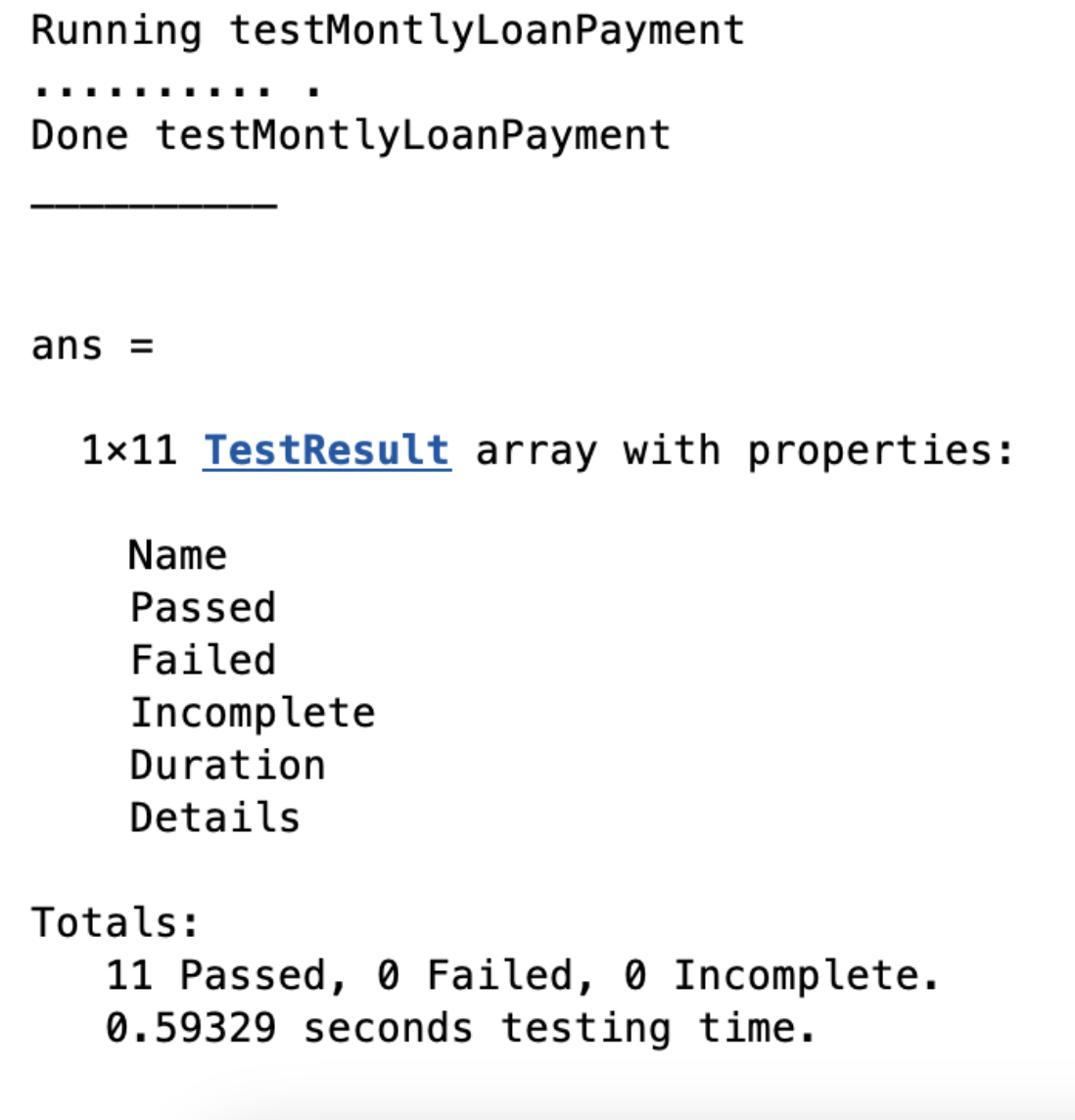 Running testMontlyLoanPayment
.......... .
Done testMontlyLoanPayment
__________

ans =

1×11 TestResult array with properties:

Name
Passed
Failed
Incomplete
Duration
Details

Totals:
11 Passed, 0 Failed, 0 Incomplete.
0.59329 seconds testing time.